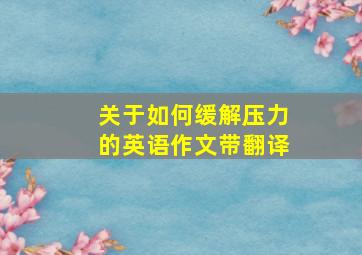 关于如何缓解压力的英语作文带翻译